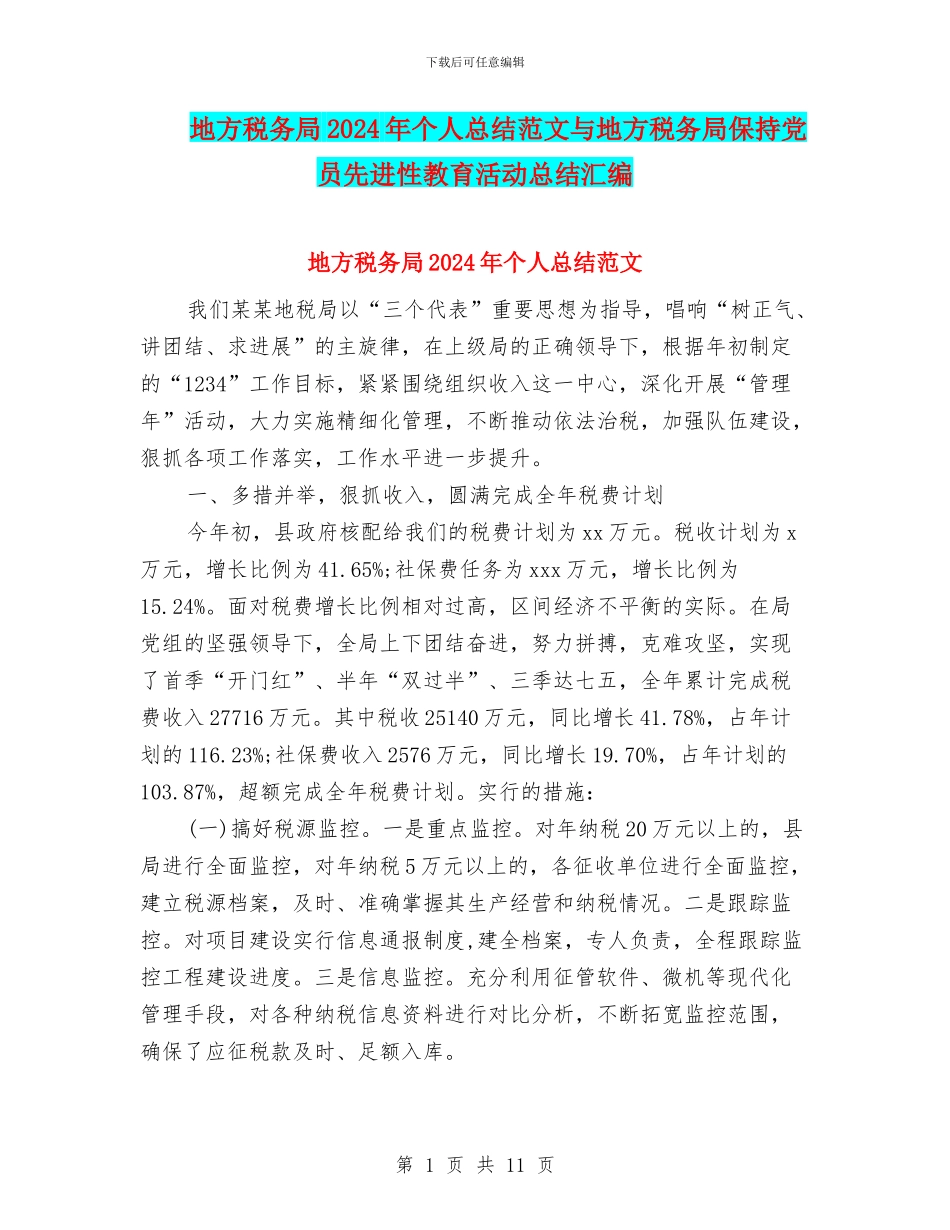 下载后可任意编辑

地方税务局2024年个人总结范文与地方税务局保持党员先进性教育活动总结汇编

地方税务局2024年个人总结范文

我们某某地税局以“三个代表”重要思想为指导，唱响“树正气、讲团结、求进展”的主旋律，在上级局的正确领导下，根据年初制定的“1234”工作目标，紧紧围绕组织收入这一中心，深化开展“管理年”活动，大力实施精细化管理，不断推动依法治税，加强队伍建设，狠抓各项工作落实，工作水平进一步提升。

一、多措并举，狠抓收入，圆满完成全年税费计划

今年初，县政府核配给我们的税费计划为xx万元。税收计划为x万元，增长比例为41.65%;社保费任务为xxx万元，增长比例为15.24%。面对税费增长比例相对过高，区间经济不平衡的实际。在局党组的坚强领导下，全局上下团结奋进，努力拼搏，克难攻坚，实现了首季“开门红”、半年“双过半”、三季达七五，全年累计完成税费收入27716万元。其中税收25140万元，同比增长41.78%，占年计划的116.23%;社保费收入2576万元，同比增长19.70%，占年计划的103.87%，超额完成全年税费计划。实行的措施：

(一)搞好税源监控。一是重点监控。对年纳税20万元以上的，县局进行全面监控，对年纳税5万元以上的，各征收单位进行全面监控，建立税源档案，及时、准确掌握其生产经营和纳税情况。二是跟踪监控。对项目建设实行信息通报制度,建全档案，专人负责，全程跟踪监控工程建设进度。三是信息监控。充分利用征管软件、微机等现代化管理手段，对各种纳税信息资料进行对比分析，不断拓宽监控范围，确保了应征税款及时、足额入库。

第 1 页 共 11 页